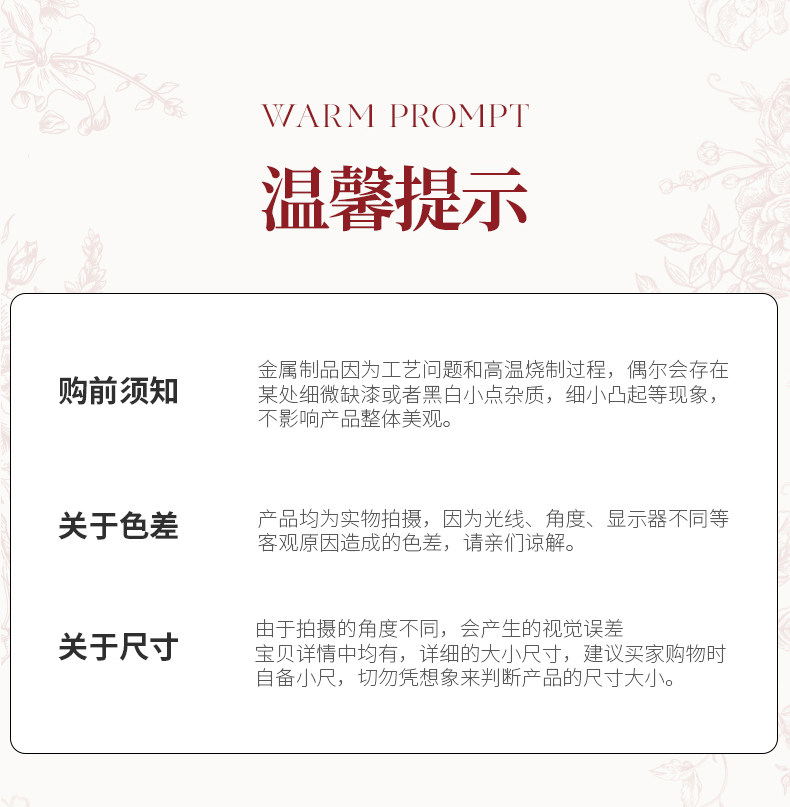 WARM PROMPT

温馨提示

购前须知

金属制品因为工艺问题和高温烧制过程，偶尔会存在某处细微缺漆或者黑白小点杂质，细小凸起等现象，不影响产品整体美观。

关于色差

产品均为实物拍摄，因为光线、角度、显示器不同等客观原因造成的色差，请亲们谅解。

关于尺寸

由于拍摄的角度不同，会产生的视觉误差
宝贝详情中均有，详细的大小尺寸，建议买家购物时自备小尺，切勿凭想象来判断产品的尺寸大小。